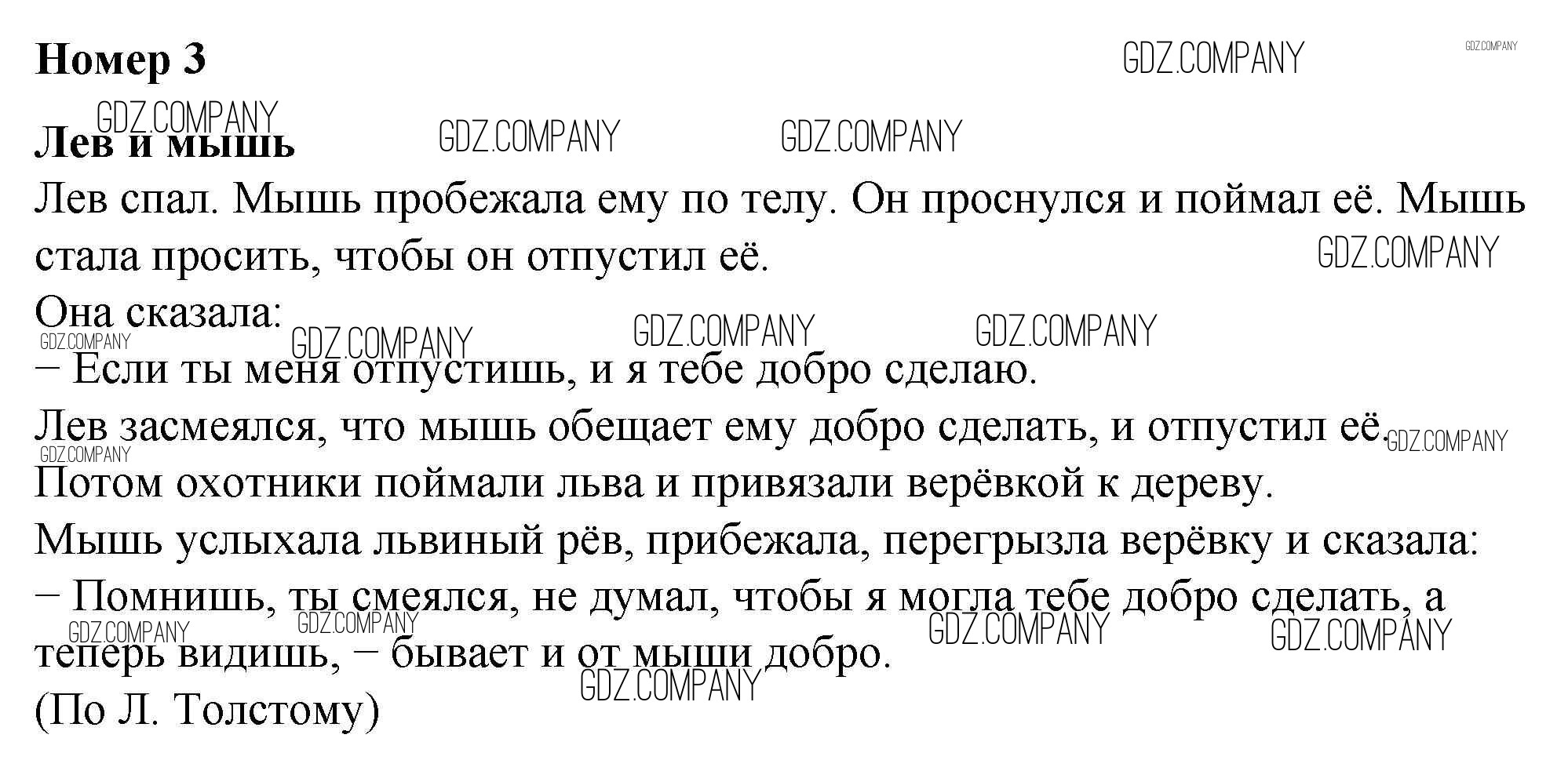 Номер 3

Лев и мышь

Лев спал. Мышь пробежала ему по телу. Он проснулся и поймал её. Мышь стала просить, чтобы он отпустил её.

Она сказала:

– Если ты меня отпустишь, и я тебе добро сделаю.

Лев засмеялся, что мышь обещает ему добро сделать, и отпустил её.

Потом охотники поймали льва и привязали верёвкой к дереву.

Мышь услыхала львиный рёв, прибежала, перегрызла верёвку и сказала:

– Помнишь, ты смеялся, не думал, чтобы я могла тебе добро сделать, а теперь видишь, – бывает и от мыши добро.

(По Л. Толстому)

GDZ.COMPANY